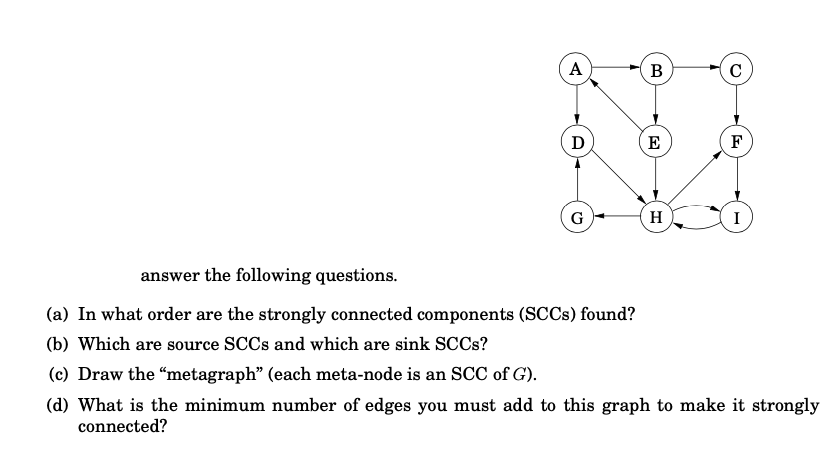 A B C
D E F
G H I

answer the following questions.

(a) In what order are the strongly connected components (SCCs) found?

(b) Which are source SCCs and which are sink SCCs?

(c) Draw the “metagraph” (each meta-node is an SCC of $G$).

(d) What is the minimum number of edges you must add to this graph to make it strongly connected?